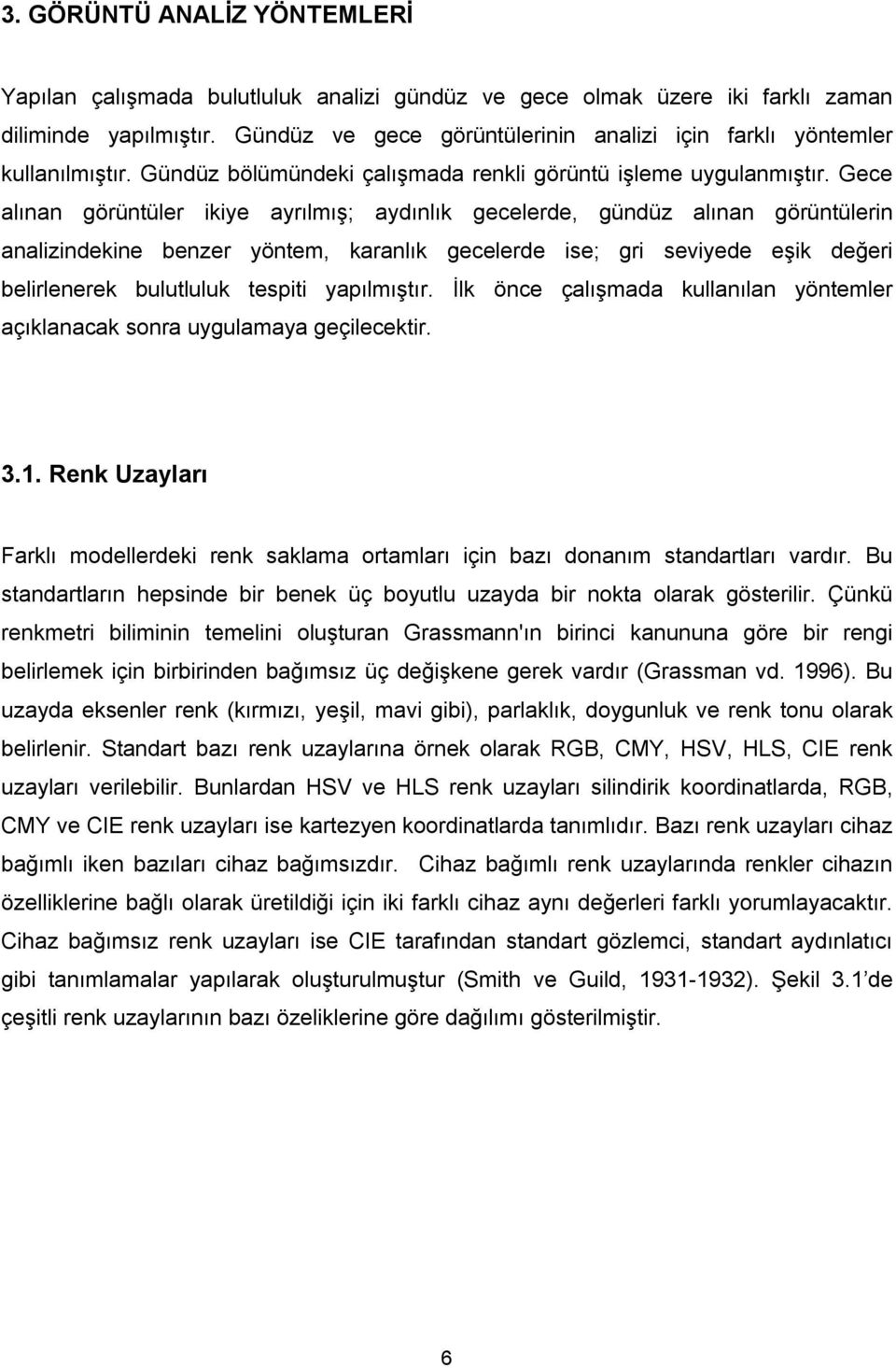 3. GÖRÜNTÜ ANALİZ YÖNTEMLERİ

Yapılan çalışmada bulutluluk analizi gündüz ve gece olmak üzere iki farklı zaman diliminde yapılmıştır. Gündüz ve gece görüntülerinin analizi için farklı yöntemler kullanılmıştır. Gündüz bölümündeki çalışmada renkli görüntü işleme uygulanmıştır. Gece alınan görüntüler ikiye ayrılmış; aydınlık gecelerde, gündüz alınan görüntülerin analizindekine benzer yöntem, karanlık gecelerde ise; gri seviyede eşik değeri belirlenerek bulutluluk tespiti yapılmıştır. İlk önce çalışmada kullanılan yöntemler açıklanacak sonra uygulamaya geçilecektir.

3.1. Renk Uzayları

Farklı modellerdeki renk saklama ortamları için bazı donanım standartları vardır. Bu standartların hepsinde bir benek üç boyutlu uzayda bir nokta olarak gösterilir. Çünkü renkmetri biliminin temelini oluşturan Grassmann'ın birinci kanununa göre bir rengi belirlemek için birbirinden bağımsız üç değişkene gerek vardır (Grassman vd. 1996). Bu uzayda eksenler renk (kırmızı, yeşil, mavi gibi), parlaklık, doygunluk ve renk tonu olarak belirlenir. Standart bazı renk uzaylarına örnek olarak RGB, CMY, HSV, HLS, CIE renk uzayları verilebilir. Bunlardan HSV ve HLS renk uzayları silindirik koordinatlarda, RGB, CMY ve CIE renk uzayları ise kartezyen koordinatlarda tanımlıdır. Bazı renk uzayları cihaz bağımlı iken bazıları cihaz bağımsızdır. Cihaz bağımlı renk uzaylarında renkler cihazın özelliklerine bağlı olarak üretildiği için iki farklı cihaz aynı değerleri farklı yorumlayacaktır. Cihaz bağımsız renk uzayları ise CIE tarafından standart gözlemci, standart aydınlatıcı gibi tanımlamalar yapılarak oluşturulmuştur (Smith ve Guild, 1931-1932). Şekil 3.1'de çeşitli renk uzaylarının bazı özeliklerine göre dağılımı gösterilmiştir.

6